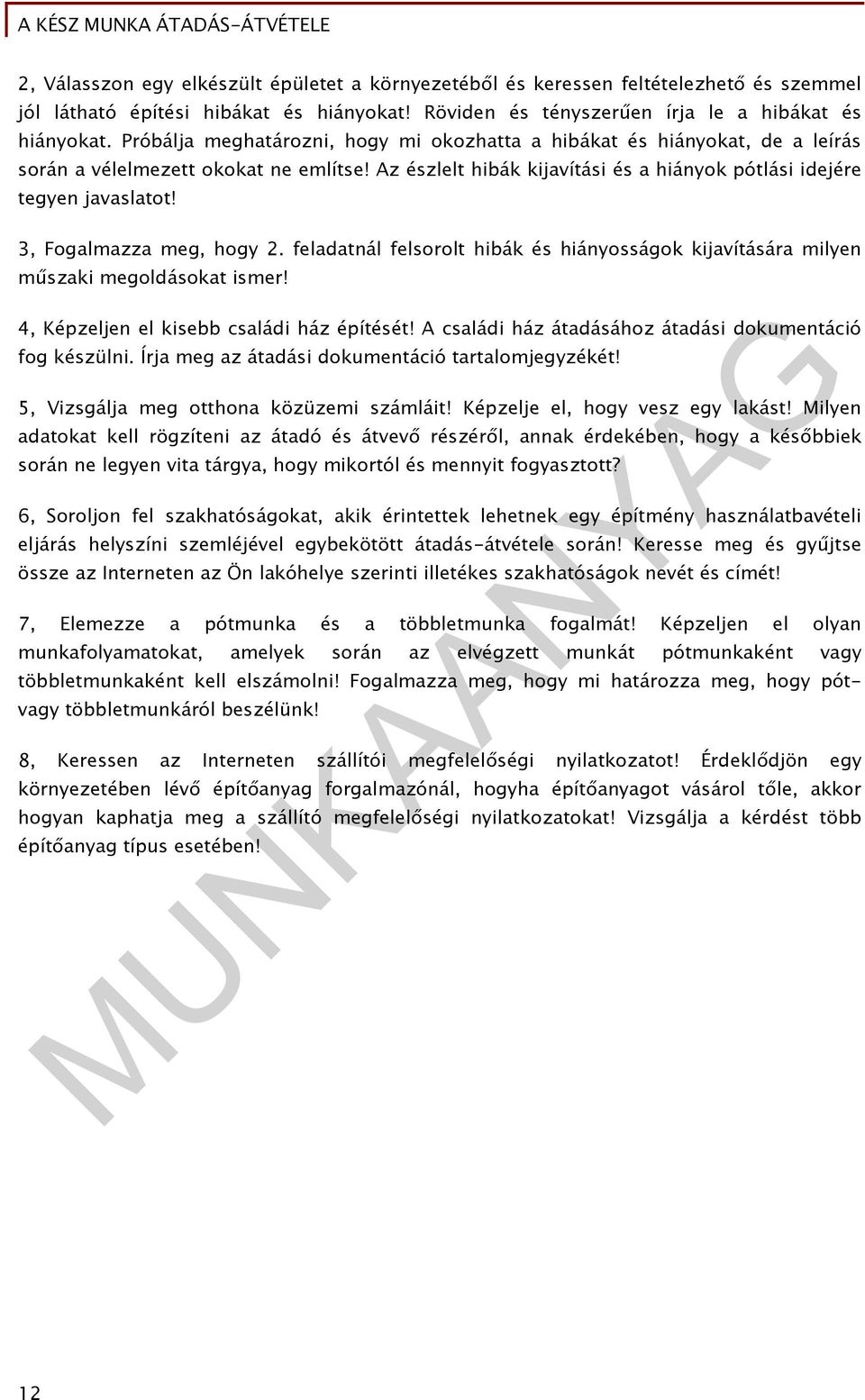 A KÉSZ MUNKA ÁTADÁS-ÁTVÉTELE

2, Válasszon egy elkészült épületet a környezetéből és keressen feltételezhető és szemmel jól látható építési hibákat és hiányokat! Röviden és tényszerűen írja le a hibákat és hiányokat. Próbálja meghatározni, hogy mi okozhatta a hibákat és hiányokat, de a leírás során a vélelmezett okokat ne említse! Az észlelt hibák kijavítási és a hiányok pótlási idejére tegyen javaslatot!

3, Fogalmazza meg, hogy 2. feladatnál felsorolt hibák és hiányosságok kijavítására milyen műszaki megoldásokat ismer!

4, Képzeljen el kisebb családi ház építését! A családi ház átadásához átadási dokumentáció fog készülni. Írja meg az átadási dokumentáció tartalomjegyzékét!

5, Vizsgálja meg otthona közüzemi számláit! Képzelje el, hogy vesz egy lakást! Milyen adatokat kell rögzíteni az átadó és átvevő részéről, annak érdekében, hogy a későbbiek során ne legyen vita tárgya, hogy mikortól és mennyit fogyasztott?

6, Soroljon fel szakhatóságokat, akik érintettek lehetnek egy építmény használatbavételi eljárás helyszíni szemléjével egybekötött átadás-átvétele során! Keresse meg és gyűjtse össze az Interneten az Ön lakóhelye szerinti illetékes szakhatóságok nevét és címét!

7, Elemezze a pótmunka és a többletmunka fogalmát! Képzeljen el olyan munkafolyamatokat, amelyek során az elvégzett munkát pótmunkaként vagy többletmunkaként kell elszámolni! Fogalmazza meg, hogy mi határozza meg, hogy pót- vagy többletmunkáról beszélünk!

8, Keressen az Interneten szállítói megfelelőségi nyilatkozatot! Érdeklődjön egy környezetében lévő építőanyag forgalmazónál, hogyha építőanyagot vásárol tőle, akkor hogyan kaphatja meg a szállító megfelelőségi nyilatkozatokat! Vizsgálja a kérdést több építőanyag típus esetében!

MUNKAANYAG

12